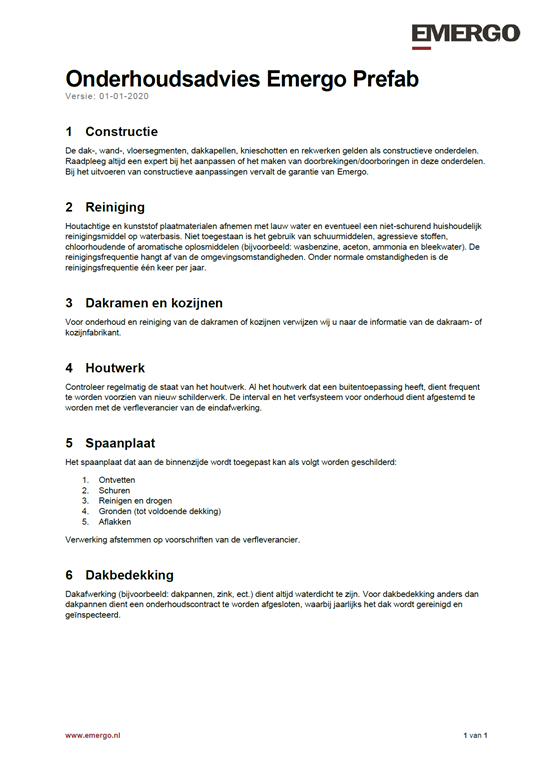 EMERGO

Onderhoudsadvies Emergo Prefab
Versie: 01-01-2020

1 Constructie

De dak-, wand-, vloersegmenten, dakkapellen, knieschotten en rekwerken gelden als constructieve onderdelen. Raadpleeg altijd een expert bij het aanpassen of het maken van doorbrekingen/doorboringen in deze onderdelen. Bij het uitvoeren van constructieve aanpassingen vervalt de garantie van Emergo.

2 Reiniging

Houtachtige en kunststof plaatmaterialen afnemen met lauw water en eventueel een niet-schurend huishoudelijk reinigingsmiddel op waterbasis. Niet toegestaan is het gebruik van schuurmiddelen, agressieve stoffen, chloorhoudende of aromatische oplosmiddelen (bijvoorbeeld: wasbenzine, aceton, ammonia en bleekwater). De reinigingsfrequentie hangt af van de omgevingsomstandigheden. Onder normale omstandigheden is de reinigingsfrequentie één keer per jaar.

3 Dakramen en kozijnen

Voor onderhoud en reiniging van de dakramen of kozijnen verwijzen wij u naar de informatie van de dakraam- of kozijnfabrikant.

4 Houtwerk

Controleer regelmatig de staat van het houtwerk. Al het houtwerk dat een buitentoepassing heeft, dient frequent te worden voorzien van nieuw schilderwerk. De interval en het verfsysteem voor onderhoud dient afgestemd te worden met de verfleverancier van de eindafwerking.

5 Spaanplaat

Het spaanplaat dat aan de binnenzijde wordt toegepast kan als volgt worden geschilderd:

1. Ontvetten
2. Schuren
3. Reinigen en drogen
4. Gronden (tot voldoende dekking)
5. Aflakken

Verwerking afstemmen op voorschriften van de verfleverancier.

6 Dakbedekking

Dakafwerking (bijvoorbeeld: dakpannen, zink, ect.) dient altijd waterdicht te zijn. Voor dakbedekking anders dan dakpannen dient een onderhoudscontract te worden afgesloten, waarbij jaarlijks het dak wordt gereinigd en geïnspecteerd.

www.emergo.nl

1 van 1